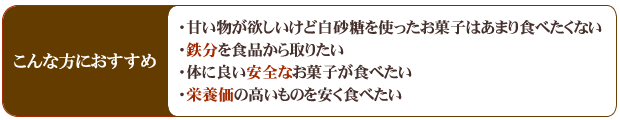 こんな方におすすめ

・甘い物が欲しいけど白砂糖を使ったお菓子はあまり食べたくない
・鉄分を食品から取りたい
・体に良い安全なお菓子が食べたい
・栄養価の高いものを安く食べたい